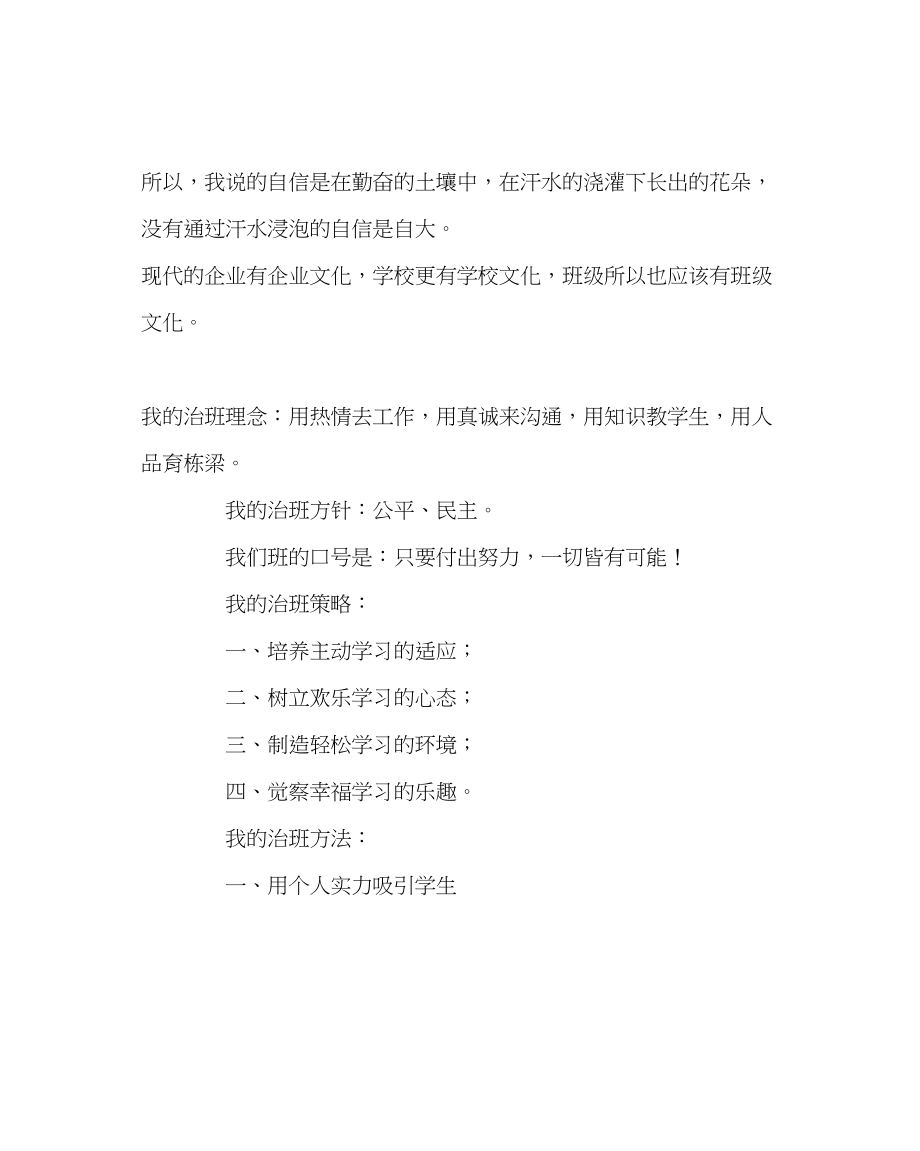 所以，我说的自信是在勤奋的土壤中，在汗水的浇灌下长出的花朵，没有通过汗水浸泡的自信是自大。

现代的企业有企业文化，学校更有学校文化，班级所以也应该有班级文化。

我的治班理念：用热情去工作，用真诚来沟通，用知识教学生，用人品育栋梁。

我的治班方针：公平、民主。

我们班的口号是：只要付出努力，一切皆有可能！

我的治班策略：

一、培养主动学习的适应；

二、树立欢乐学习的心态；

三、制造轻松学习的环境；

四、觉察幸福学习的乐趣。

我的治班方法：

一、用个人实力吸引学生